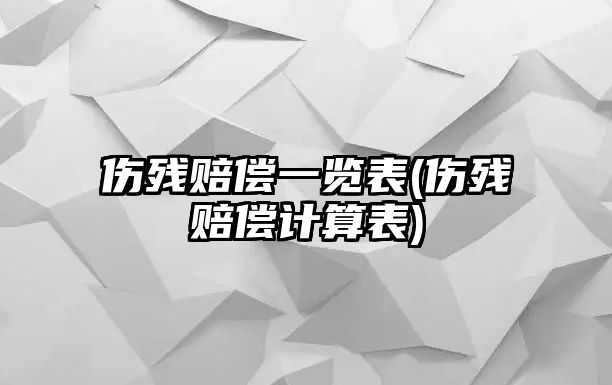 伤残赔偿一览表(伤残赔偿计算表)